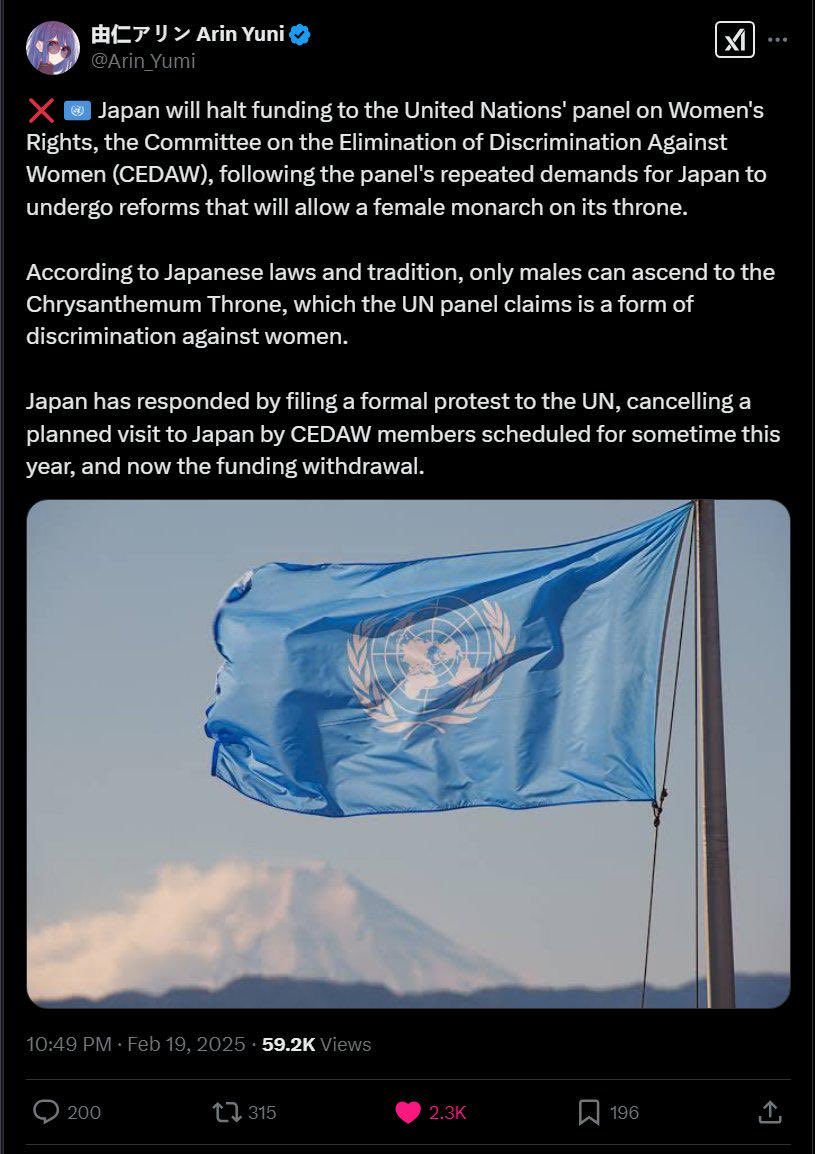 由仁アリン Arin Yuni
@Arin_Yumi

❌ 🇺🇳 Japan will halt funding to the United Nations' panel on Women's Rights, the Committee on the Elimination of Discrimination Against Women (CEDAW), following the panel's repeated demands for Japan to undergo reforms that will allow a female monarch on its throne.

According to Japanese laws and tradition, only males can ascend to the Chrysanthemum Throne, which the UN panel claims is a form of discrimination against women.

Japan has responded by filing a formal protest to the UN, cancelling a planned visit to Japan by CEDAW members scheduled for sometime this year, and now the funding withdrawal.

10:49 PM · Feb 19, 2025 · 59.2K Views

200 315 2.3K 196